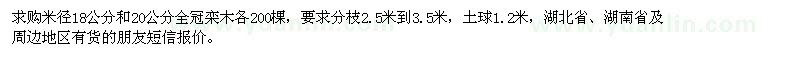 求购米径18公分和20公分全冠栾木各200棵，要求分枝2.5米到3.5米，土球1.2米，湖北省、湖南省及周边地区有货的朋友短信报价。